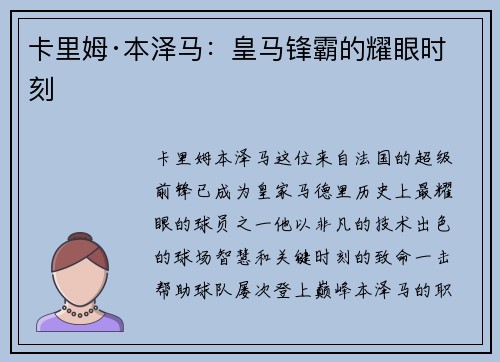 卡里姆·本泽马：皇马锋霸的耀眼时刻

卡里姆本泽马这位来自法国的超级前锋已成为皇家马德里历史上最耀眼的球员之一他以非凡的技术出色的球场智慧和关键时刻的致命一击帮助球队屡次登上巅峰本泽马的职